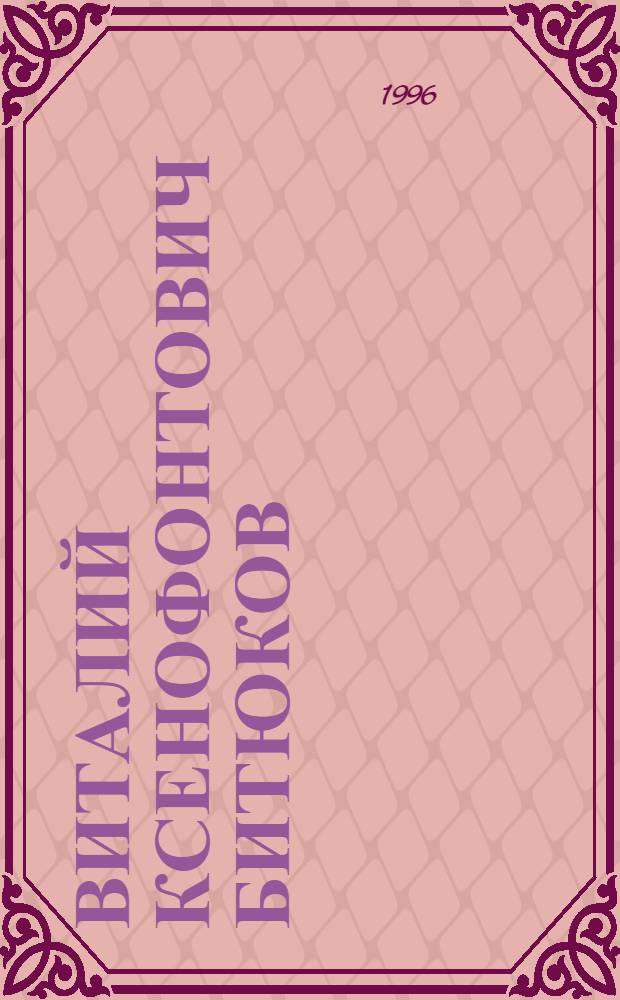 1996

ВИТАЛИЙ КСЕНОФОНТОВИЧ БИТЮКОВ